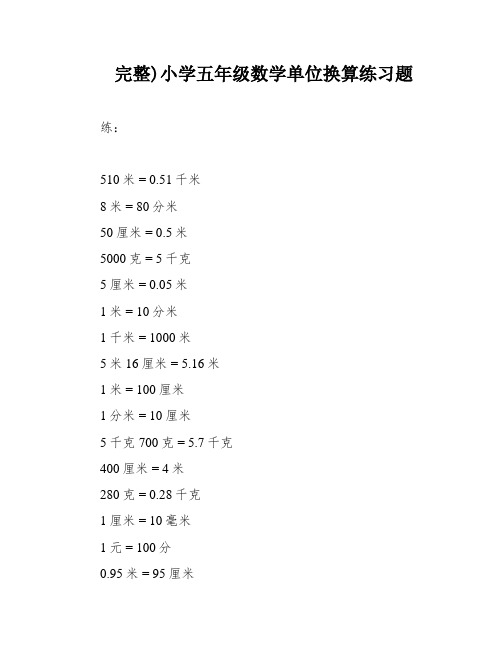 完整)小学五年级数学单位换算练习题

练：

510 米 = 0.51 千米

8 米 = 80 分米

50 厘米 = 0.5 米

5000 克 = 5 千克

5 厘米 = 0.05 米

1 米 = 10 分米

1 千米 = 1000 米

5 米 16 厘米 = 5.16 米

1 米 = 100 厘米

1 分米 = 10 厘米

5 千克 700 克 = 5.7 千克

400 厘米 = 4 米

280 克 = 0.28 千克

1 厘米 = 10 毫米

1 元 = 100 分

0.95 米 = 95 厘米